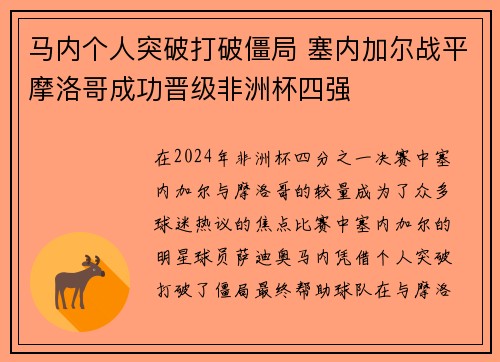 马内个人突破打破僵局 塞内加尔战平摩洛哥成功晋级非洲杯四强

在2024年非洲杯四分之一决赛中塞内加尔与摩洛哥的较量成为了众多球迷热议的焦点比赛中塞内加尔的明星球员萨迪奥马内凭借个人突破打破了僵局最终帮助球队在与摩洛